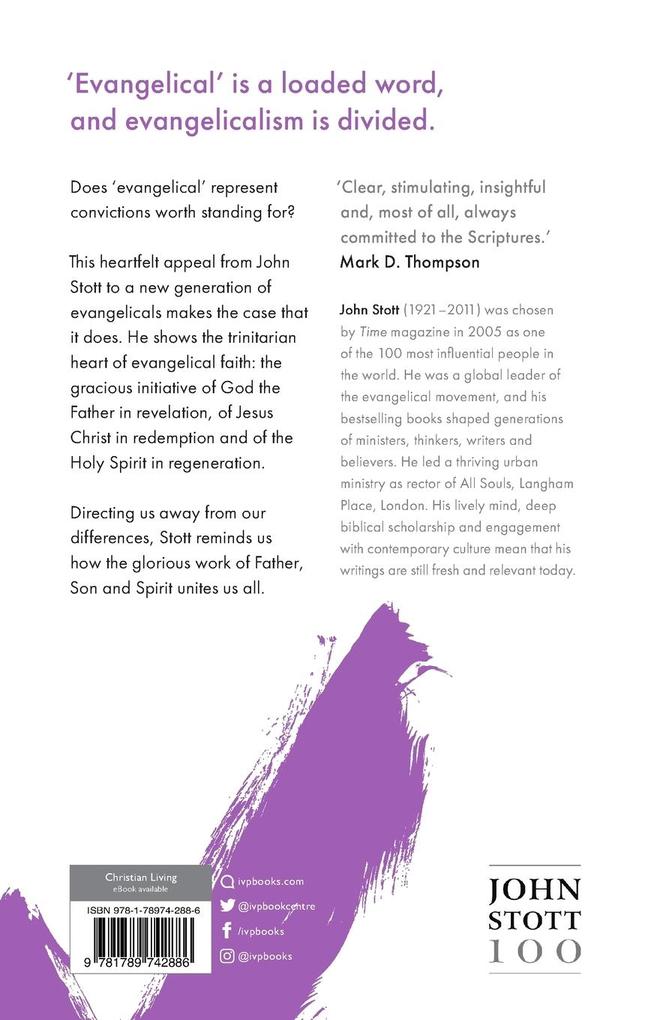 'Evangelical' is a loaded word, and evangelicalism is divided.

Does 'evangelical' represent convictions worth standing for?

This heartfelt appeal from John Stott to a new generation of evangelicals makes the case that it does. He shows the trinitarian heart of evangelical faith: the gracious initiative of God the Father in revelation, of Jesus Christ in redemption and of the Holy Spirit in regeneration.

Directing us away from our differences, Stott reminds us how the glorious work of Father, Son and Spirit unites us all.

'Clear, stimulating, insightful and, most of all, always committed to the Scriptures.'
Mark D. Thompson

John Stott (1921–2011) was chosen by Time magazine in 2005 as one of the 100 most influential people in the world. He was a global leader of the evangelical movement, and his bestselling books shaped generations of ministers, thinkers, writers and believers. He led a thriving urban ministry as rector of All Souls, Langham Place, London. His lively mind, deep biblical scholarship and engagement with contemporary culture mean that his writings are still fresh and relevant today.

Christian Living
eBook available

ISBN 978-1-78974-288-6

9 781789 742886

ivpbooks.com
@ivpbookcentre
/ivpbooks
@ivpbooks

JOHN
STOTT
100